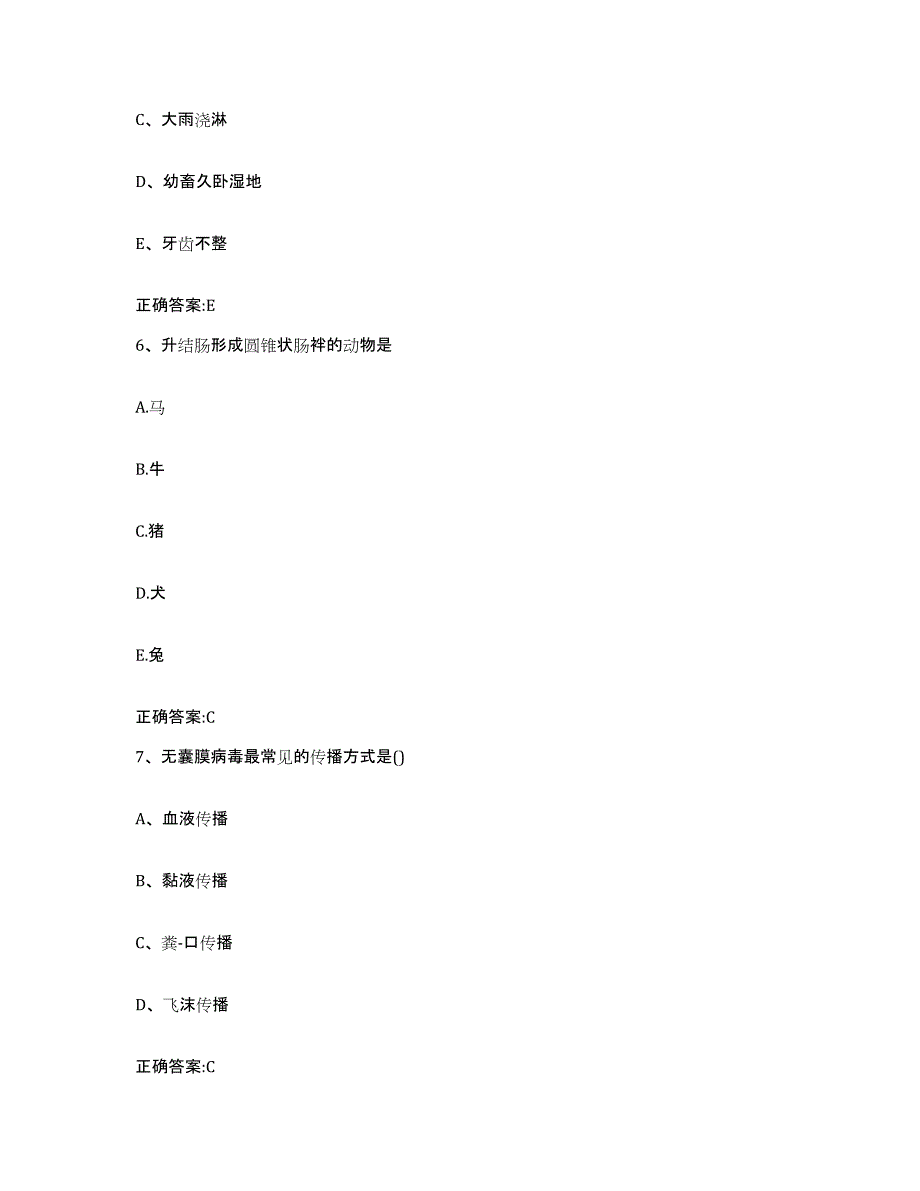 C、大雨浇淋

D、幼畜久卧湿地

E、牙齿不整

正确答案:E

6、升结肠形成圆锥状肠袢的动物是

A.马

B.牛

C.猪

D.犬

E.兔

正确答案:C

7、无囊膜病毒最常见的传播方式是()

A、血液传播

B、黏液传播

C、粪-口传播

D、飞沫传播

正确答案:C